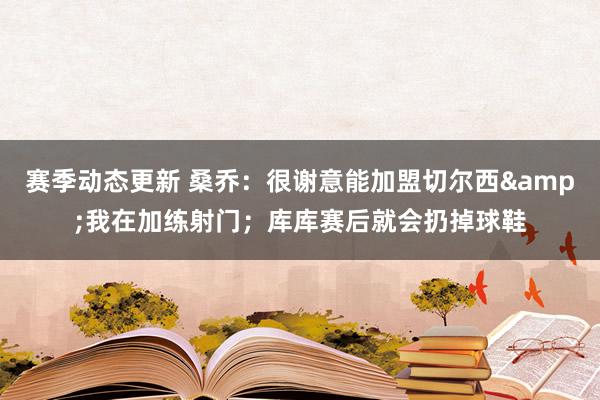 赛季动态更新 桑乔：很谢意能加盟切尔西&amp;我在加练射门；库库赛后就会扔掉球鞋